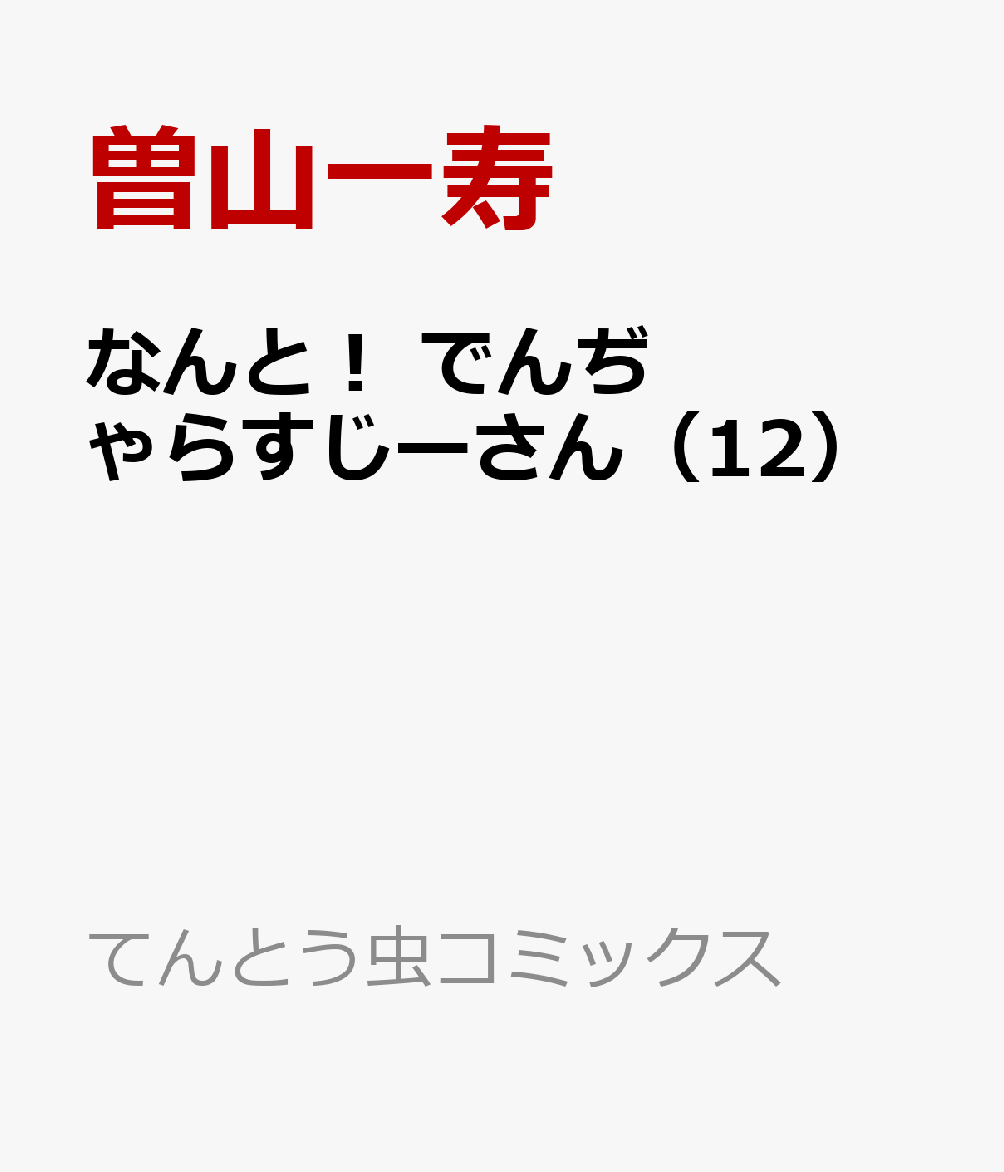 曽山一寿

なんと！ でんぢゃらすじーさん（12）

てんとう虫コミックス